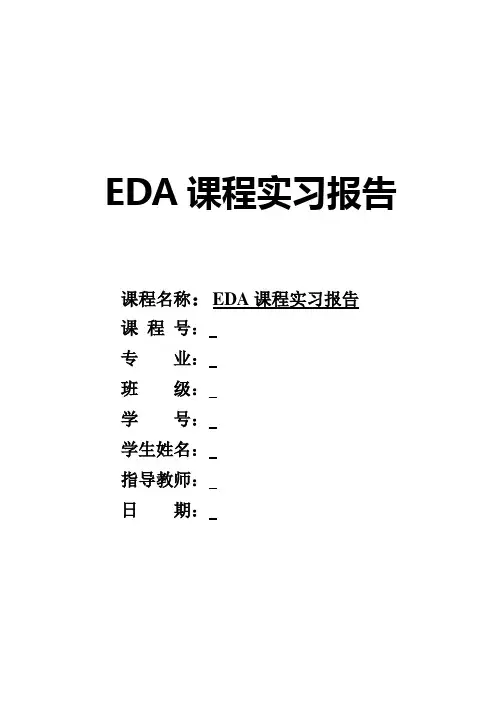 EDA课程实习报告

课程名称：EDA课程实习报告
课 程 号：____
专　　业：____
班　　级：____
学　　号：____
学生姓名：____
指导教师：____
日　　期：____